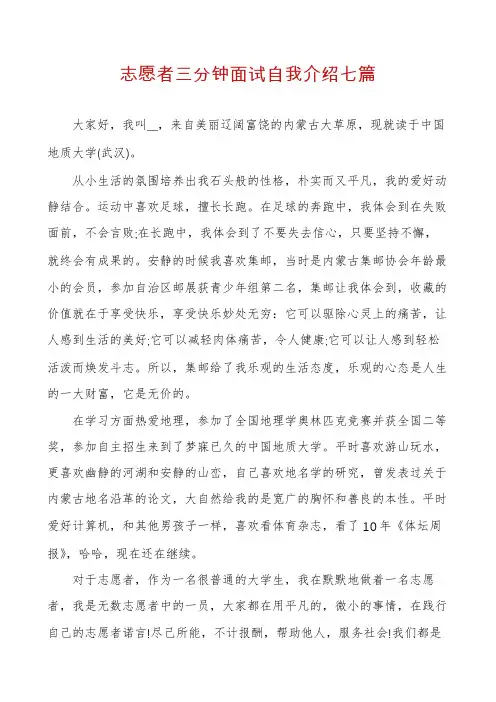 志愿者三分钟面试自我介绍七篇

大家好，我叫__，来自美丽辽阔富饶的内蒙古大草原，现就读于中国地质大学(武汉)。

从小生活的氛围培养出我石头般的性格，朴实而又平凡，我的爱好动静结合。运动中喜欢足球，擅长长跑。在足球的奔跑中，我体会到在失败面前，不会言败;在长跑中，我体会到了不要失去信心，只要坚持不懈，就终会有成果的。安静的时候我喜欢集邮，当时是内蒙古集邮协会年龄最小的会员，参加自治区邮展获青少年组第二名，集邮让我体会到，收藏的价值就在于享受快乐，享受快乐妙处无穷：它可以驱除心灵上的痛苦，让人感到生活的美好;它可以减轻肉体痛苦，令人健康;它可以让人感到轻松活泼而焕发斗志。所以，集邮给了我乐观的生活态度，乐观的心态是人生的一大财富，它是无价的。

在学习方面热爱地理，参加了全国地理学奥林匹克竞赛并获全国二等奖，参加自主招生来到了梦寐已久的中国地质大学。平时喜欢游山玩水，更喜欢幽静的河湖和安静的山峦，自己喜欢地名学的研究，曾发表过关于内蒙古地名沿革的论文，大自然给我的是宽广的胸怀和善良的本性。平时爱好计算机，和其他男孩子一样，喜欢看体育杂志，看了10年《体坛周报》，哈哈，现在还在继续。

对于志愿者，作为一名很普通的大学生，我在默默地做着一名志愿者，我是无数志愿者中的一员，大家都在用平凡的，微小的事情，在践行自己的志愿者诺言!尽己所能，不计报酬，帮助他人，服务社会!我们都是